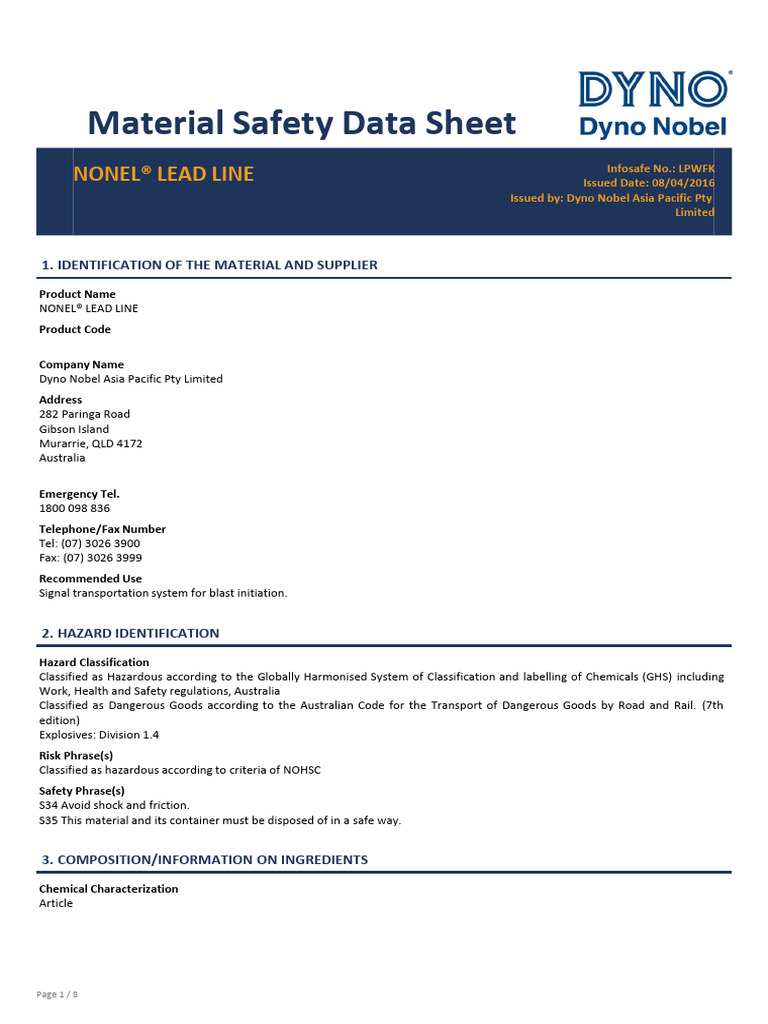 Material Safety Data Sheet

DYNO®
Dyno Nobel

NONEL® LEAD LINE

Infosafe No.: LPWFK
Issued Date: 08/04/2016
Issued by: Dyno Nobel Asia Pacific Pty Limited

1. IDENTIFICATION OF THE MATERIAL AND SUPPLIER

Product Name
NONEL® LEAD LINE

Product Code

Company Name
Dyno Nobel Asia Pacific Pty Limited

Address
282 Paringa Road
Gibson Island
Murarrie, QLD 4172
Australia

Emergency Tel.
1800 098 836

Telephone/Fax Number
Tel: (07) 3026 3900
Fax: (07) 3026 3999

Recommended Use
Signal transportation system for blast initiation.

2. HAZARD IDENTIFICATION

Hazard Classification
Classified as Hazardous according to the Globally Harmonised System of Classification and labelling of Chemicals (GHS) including Work, Health and Safety regulations, Australia
Classified as Dangerous Goods according to the Australian Code for the Transport of Dangerous Goods by Road and Rail. (7th edition)
Explosives: Division 1.4

Risk Phrase(s)
Classified as hazardous according to criteria of NOHSC

Safety Phrase(s)
S34 Avoid shock and friction.
S35 This material and its container must be disposed of in a safe way.

3. COMPOSITION/INFORMATION ON INGREDIENTS

Chemical Characterization
Article

Page 1 / 8